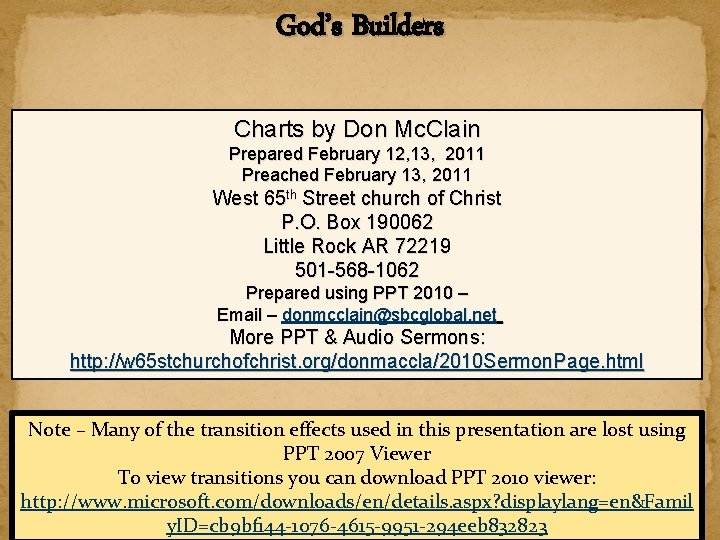 God's Builders

Charts by Don McClain
Prepared February 12,13, 2011
Preached February 13, 2011
West 65$^{th}$ Street church of Christ
P.O. Box 190062
Little Rock AR 72219
501-568-1062
Prepared using PPT 2010 –
Email – donmcclain@sbcglobal.net
More PPT & Audio Sermons:
http://w65stchurchofchrist.org/donmaccla/2010SermonPage.html

Note – Many of the transition effects used in this presentation are lost using PPT 2007 Viewer
To view transitions you can download PPT 2010 viewer:
http://www.microsoft.com/downloads/en/details.aspx?displaylang=en&FamilyID=cb9bf144-1076-4615-9951-294eeb832823